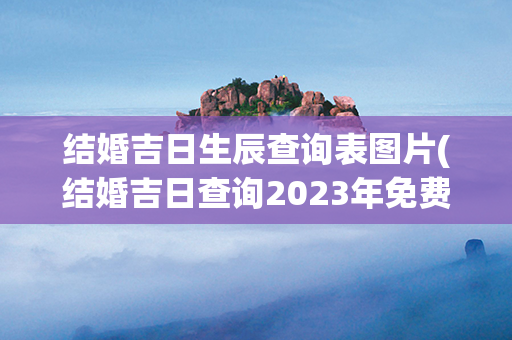 结婚吉日生辰查询表图片(结婚吉日查询2023年免费